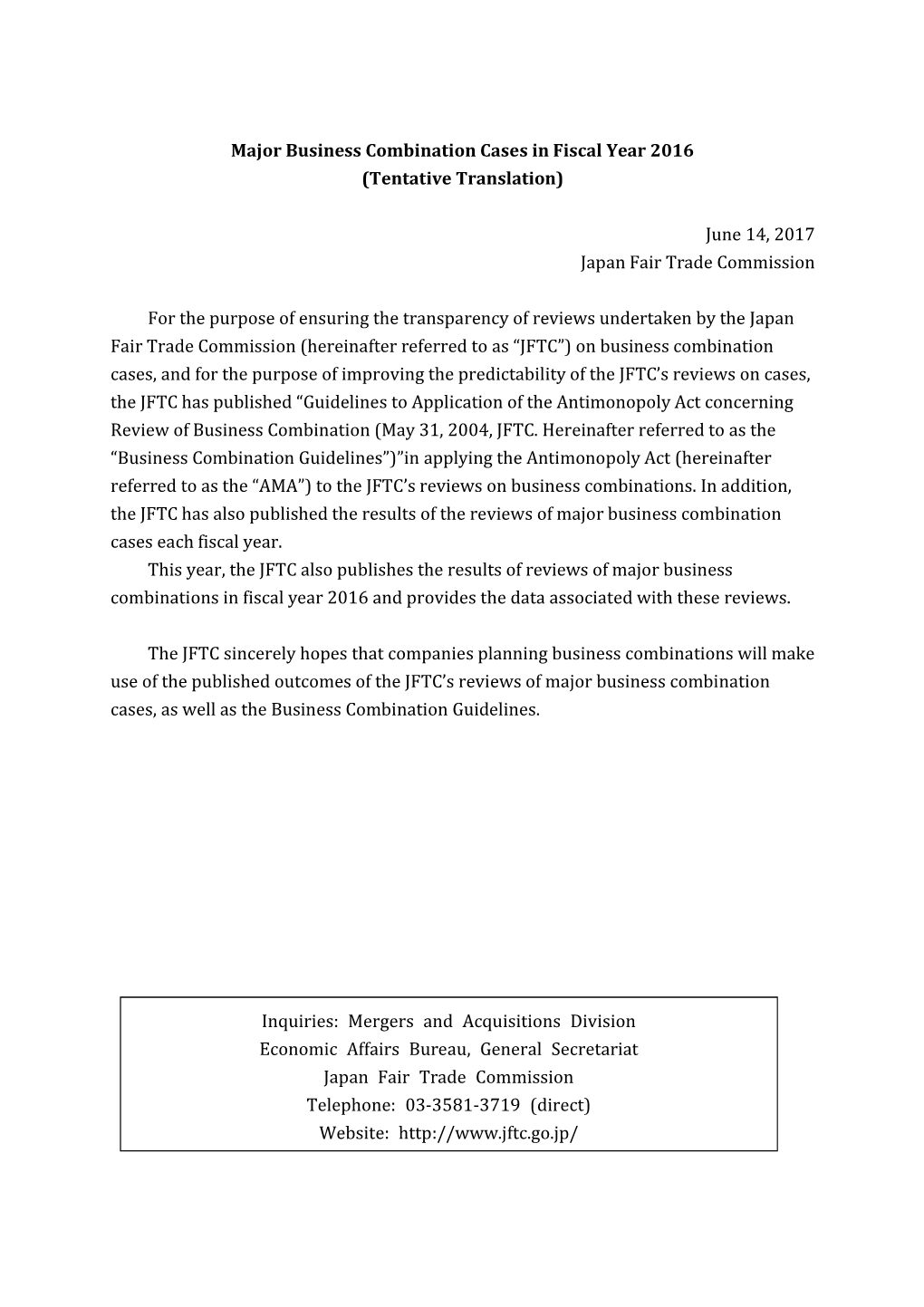 Major Business Combination Cases in Fiscal Year 2016
(Tentative Translation)

June 14, 2017
Japan Fair Trade Commission

For the purpose of ensuring the transparency of reviews undertaken by the Japan Fair Trade Commission (hereinafter referred to as “JFTC”) on business combination cases, and for the purpose of improving the predictability of the JFTC’s reviews on cases, the JFTC has published “Guidelines to Application of the Antimonopoly Act concerning Review of Business Combination (May 31, 2004, JFTC. Hereinafter referred to as the “Business Combination Guidelines”)”in applying the Antimonopoly Act (hereinafter referred to as the “AMA”) to the JFTC’s reviews on business combinations. In addition, the JFTC has also published the results of the reviews of major business combination cases each fiscal year.
This year, the JFTC also publishes the results of reviews of major business combinations in fiscal year 2016 and provides the data associated with these reviews.

The JFTC sincerely hopes that companies planning business combinations will make use of the published outcomes of the JFTC’s reviews of major business combination cases, as well as the Business Combination Guidelines.

Inquiries: Mergers and Acquisitions Division
Economic Affairs Bureau, General Secretariat
Japan Fair Trade Commission
Telephone: 03-3581-3719 (direct)
Website: http://www.jftc.go.jp/